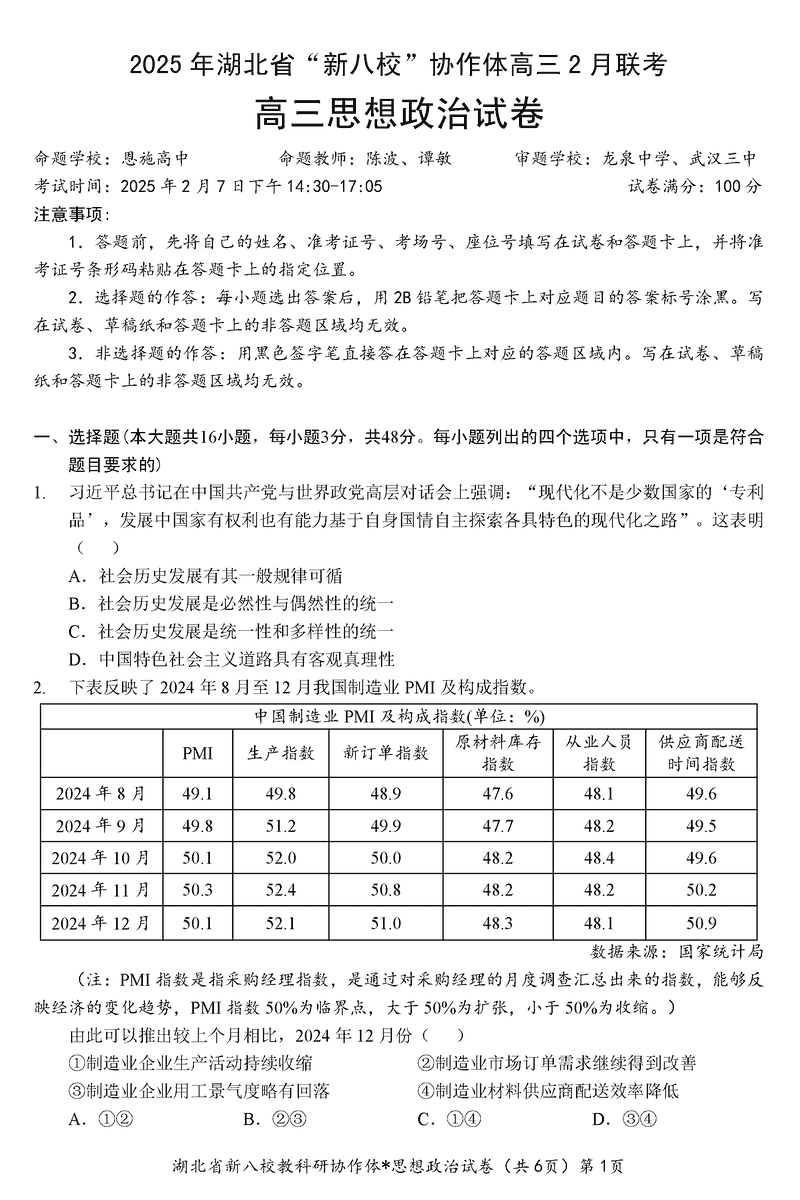 2025 年湖北省“新八校”协作体高三 2 月联考

高三思想政治试卷

命题学校：恩施高中　　命题教师：陈波、谭敏　　审题学校：龙泉中学、武汉三中

考试时间：2025 年 2 月 7 日下午 14:30-17:05　　试卷满分：100 分

注意事项：

1．答题前，先将自己的姓名、准考证号、考场号、座位号填写在试卷和答题卡上，并将准考证号条形码粘贴在答题卡上的指定位置。

2．选择题的作答：每小题选出答案后，用 2B 铅笔把答题卡上对应题目的答案标号涂黑。写在试卷、草稿纸和答题卡上的非答题区域均无效。

3．非选择题的作答：用黑色签字笔直接答在答题卡上对应的答题区域内。写在试卷、草稿纸和答题卡上的非答题区域均无效。

一、选择题(本大题共16小题，每小题3分，共48分。每小题列出的四个选项中，只有一项是符合题目要求的)

1.　习近平总书记在中国共产党与世界政党高层对话会上强调：“现代化不是少数国家的‘专利品’，发展中国家有权利也有能力基于自身国情自主探索各具特色的现代化之路”。这表明（　）

A．社会历史发展有其一般规律可循

B．社会历史发展是必然性与偶然性的统一

C．社会历史发展是统一性和多样性的统一

D．中国特色社会主义道路具有客观真理性

2.　下表反映了 2024 年 8 月至 12 月我国制造业 PMI 及构成指数。

中国制造业 PMI 及构成指数(单位：%)

| | PMI | 生产指数 | 新订单指数 | 原材料库存指数 | 从业人员指数 | 供应商配送时间指数 |
|---|---|---|---|---|---|---|
| 2024 年 8 月 | 49.1 | 49.8 | 48.9 | 47.6 | 48.1 | 49.6 |
| 2024 年 9 月 | 49.8 | 51.2 | 49.9 | 47.7 | 48.2 | 49.5 |
| 2024 年 10 月 | 50.1 | 52.0 | 50.0 | 48.2 | 48.4 | 49.6 |
| 2024 年 11 月 | 50.3 | 52.4 | 50.8 | 48.2 | 48.2 | 50.2 |
| 2024 年 12 月 | 50.1 | 52.1 | 51.0 | 48.3 | 48.1 | 50.9 |

数据来源：国家统计局

（注：PMI 指数是指采购经理指数，是通过对采购经理的月度调查汇总出来的指数，能够反映经济的变化趋势，PMI 指数 50%为临界点，大于 50%为扩张，小于 50%为收缩。）

由此可以推出较上个月相比，2024 年 12 月份（　）

①制造业企业生产活动持续收缩　　②制造业市场订单需求继续得到改善

③制造业企业用工景气度略有回落　　④制造业材料供应商配送效率降低

A．①②　　B．②③　　C．①④　　D．③④

湖北省新八校教科研协作体*思想政治试卷（共 6页）第 1页